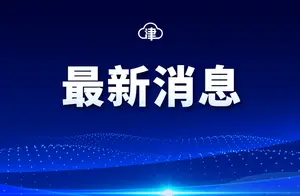 津

最新消息